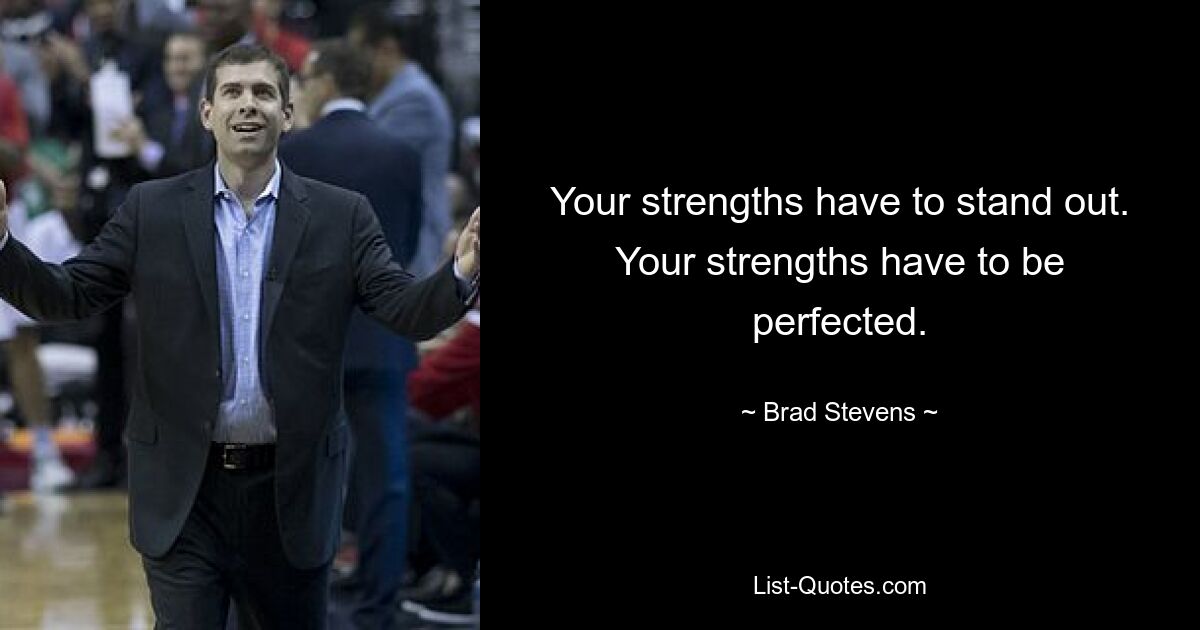 Your strengths have to stand out. Your strengths have to be perfected.

~ Brad Stevens ~

List-Quotes.com